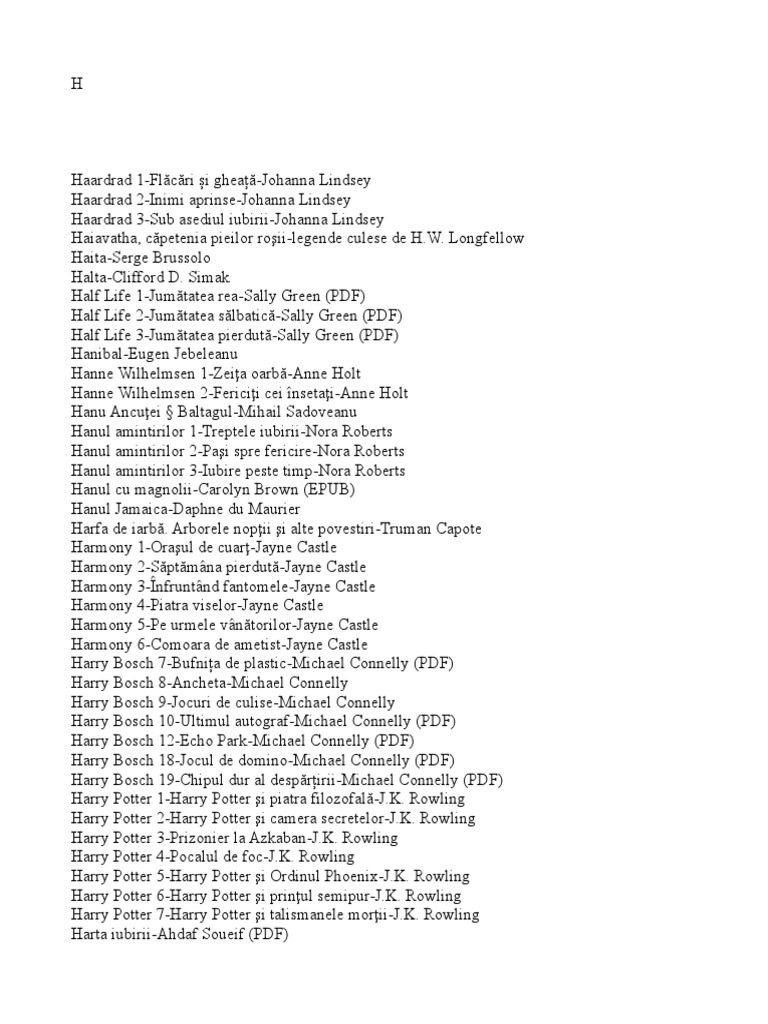 H

Haardrad 1-Flăcări şi gheaţă-Johanna Lindsey
Haardrad 2-Inimi aprinse-Johanna Lindsey
Haardrad 3-Sub asediul iubirii-Johanna Lindsey
Haiavatha, căpetenia pieilor roşii-legende culese de H.W. Longfellow
Haita-Serge Brussolo
Halta-Clifford D. Simak
Half Life 1-Jumătatea rea-Sally Green (PDF)
Half Life 2-Jumătatea sălbatică-Sally Green (PDF)
Half Life 3-Jumătatea pierdută-Sally Green (PDF)
Hanibal-Eugen Jebeleanu
Hanne Wilhelmsen 1-Zeiţa oarbă-Anne Holt
Hanne Wilhelmsen 2-Fericiţi cei însetaţi-Anne Holt
Hanu Ancuţei § Baltagul-Mihail Sadoveanu
Hanul amintirilor 1-Treptele iubirii-Nora Roberts
Hanul amintirilor 2-Paşi spre fericire-Nora Roberts
Hanul amintirilor 3-Iubire peste timp-Nora Roberts
Hanul cu magnolii-Carolyn Brown (EPUB)
Hanul Jamaica-Daphne du Maurier
Harfa de iarbă. Arborele nopţii şi alte povestiri-Truman Capote
Harmony 1-Oraşul de cuarţ-Jayne Castle
Harmony 2-Săptămâna pierdută-Jayne Castle
Harmony 3-Înfruntând fantomele-Jayne Castle
Harmony 4-Piatra viselor-Jayne Castle
Harmony 5-Pe urmele vânătorilor-Jayne Castle
Harmony 6-Comoara de ametist-Jayne Castle
Harry Bosch 7-Bufniţa de plastic-Michael Connelly (PDF)
Harry Bosch 8-Ancheta-Michael Connelly
Harry Bosch 9-Jocuri de culise-Michael Connelly
Harry Bosch 10-Ultimul autograf-Michael Connelly (PDF)
Harry Bosch 12-Echo Park-Michael Connelly (PDF)
Harry Bosch 18-Jocul de domino-Michael Connelly (PDF)
Harry Bosch 19-Chipul dur al despărţirii-Michael Connelly (PDF)
Harry Potter 1-Harry Potter şi piatra filozofală-J.K. Rowling
Harry Potter 2-Harry Potter şi camera secretelor-J.K. Rowling
Harry Potter 3-Prizonier la Azkaban-J.K. Rowling
Harry Potter 4-Pocalul de foc-J.K. Rowling
Harry Potter 5-Harry Potter şi Ordinul Phoenix-J.K. Rowling
Harry Potter 6-Harry Potter şi prinţul semipur-J.K. Rowling
Harry Potter 7-Harry Potter şi talismanele morţii-J.K. Rowling
Harta iubirii-Ahdaf Soueif (PDF)